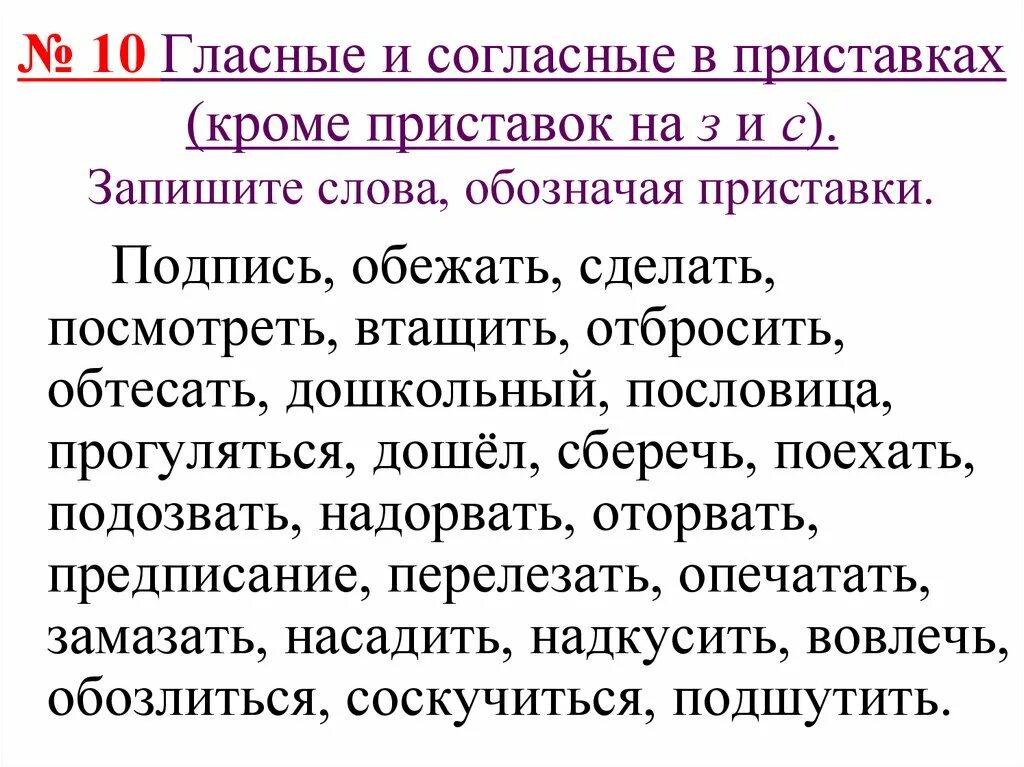 № 10 Гласные и согласные в приставках (кроме приставок на з и с).

Запишите слова, обозначая приставки.

Подпись, обежать, сделать, посмотреть, втащить, отбросить, обтесать, дошкольный, пословица, прогуляться, дошёл, сберечь, поехать, подозвать, надорвать, оторвать, предписание, перелезать, опечатать, замазать, насадить, надкусить, вовлечь, обозлиться, соскучиться, подшутить.